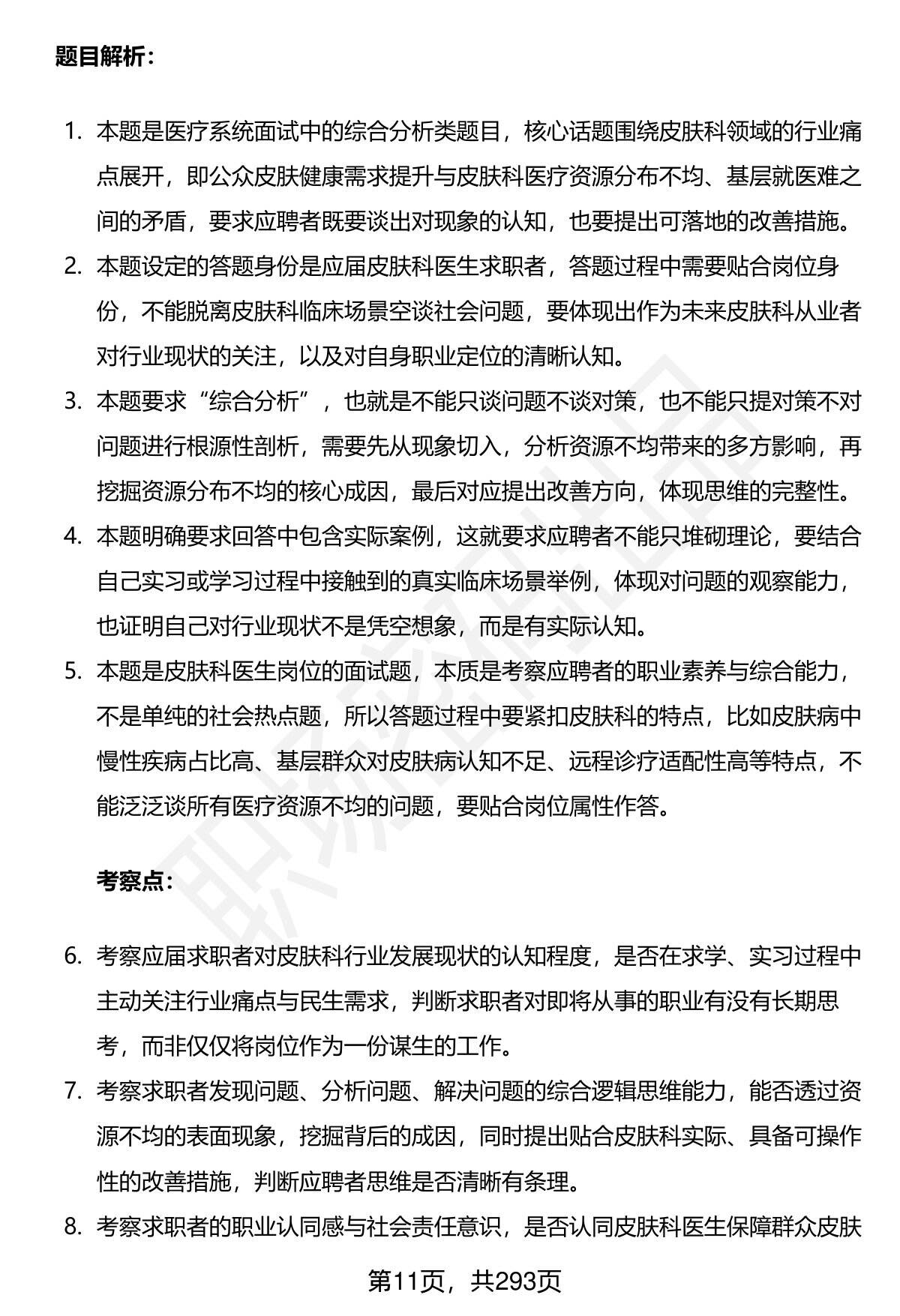 题目解析：

1. 本题是医疗系统面试中的综合分析类题目，核心话题围绕皮肤科领域的行业痛点展开，即公众皮肤健康需求提升与皮肤科医疗资源分布不均、基层就医难之间的矛盾，要求应聘者既要谈出对现象的认知，也要提出可落地的改善措施。
2. 本题设定的答题身份是应届皮肤科医生求职者，答题过程中需要贴合岗位身份，不能脱离皮肤科临床场景空谈社会问题，要体现出作为未来皮肤科从业者对行业现状的关注，以及对自身职业定位的清晰认知。
3. 本题要求“综合分析”，也就是不能只谈问题不谈对策，也不能只提对策不对问题进行根源性剖析，需要先从现象切入，分析资源不均带来的多方影响，再挖掘资源分布不均的核心成因，最后对应提出改善方向，体现思维的完整性。
4. 本题明确要求回答中包含实际案例，这就要求应聘者不能只堆砌理论，要结合自己实习或学习过程中接触到的真实临床场景举例，体现对问题的观察能力，也证明自己对行业现状不是凭空想象，而是有实际认知。
5. 本题是皮肤科医生岗位的面试题，本质是考察应聘者的职业素养与综合能力，不是单纯的社会热点题，所以答题过程中要紧扣皮肤科的特点，比如皮肤病中慢性疾病占比高、基层群众对皮肤病认知不足、远程诊疗适配性高等特点，不能泛泛谈所有医疗资源不均的问题，要贴合岗位属性作答。

考察点：

6. 考察应届求职者对皮肤科行业发展现状的认知程度，是否在求学、实习过程中主动关注行业痛点与民生需求，判断求职者对即将从事的职业有没有长期思考，而非仅仅将岗位作为一份谋生的工作。
7. 考察求职者发现问题、分析问题、解决问题的综合逻辑思维能力，能否透过资源不均的表面现象，挖掘背后的成因，同时提出贴合皮肤科实际、具备可操作性的改善措施，判断应聘者思维是否清晰有条理。
8. 考察求职者的职业认同感与社会责任意识，是否认同皮肤科医生保障群众皮肤

第11页，共293页